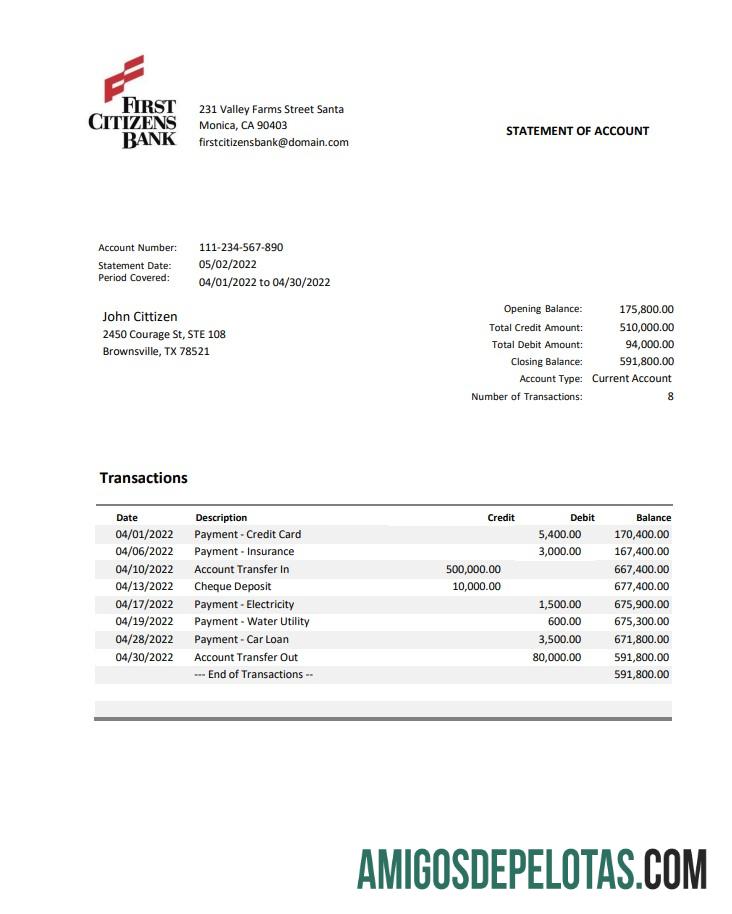 FIRST CITIZENS BANK

231 Valley Farms Street Santa Monica, CA 90403
firstcitizensbank@domain.com

STATEMENT OF ACCOUNT

Account Number: 111-234-567-890
Statement Date: 05/02/2022
Period Covered: 04/01/2022 to 04/30/2022

John Cittizen
2450 Courage St, STE 108
Brownsville, TX 78521

Opening Balance: 175,800.00
Total Credit Amount: 510,000.00
Total Debit Amount: 94,000.00
Closing Balance: 591,800.00
Account Type: Current Account
Number of Transactions: 8

Transactions

| Date | Description | Credit | Debit | Balance |
|---|---|---|---|---|
| 04/01/2022 | Payment - Credit Card | | 5,400.00 | 170,400.00 |
| 04/06/2022 | Payment - Insurance | | 3,000.00 | 167,400.00 |
| 04/10/2022 | Account Transfer In | 500,000.00 | | 667,400.00 |
| 04/13/2022 | Cheque Deposit | 10,000.00 | | 677,400.00 |
| 04/17/2022 | Payment - Electricity | | 1,500.00 | 675,900.00 |
| 04/19/2022 | Payment - Water Utility | | 600.00 | 675,300.00 |
| 04/28/2022 | Payment - Car Loan | | 3,500.00 | 671,800.00 |
| 04/30/2022 | Account Transfer Out | | 80,000.00 | 591,800.00 |
| | --- End of Transactions -- | | | 591,800.00 |

AMIGOSDEPELOTAS.COM